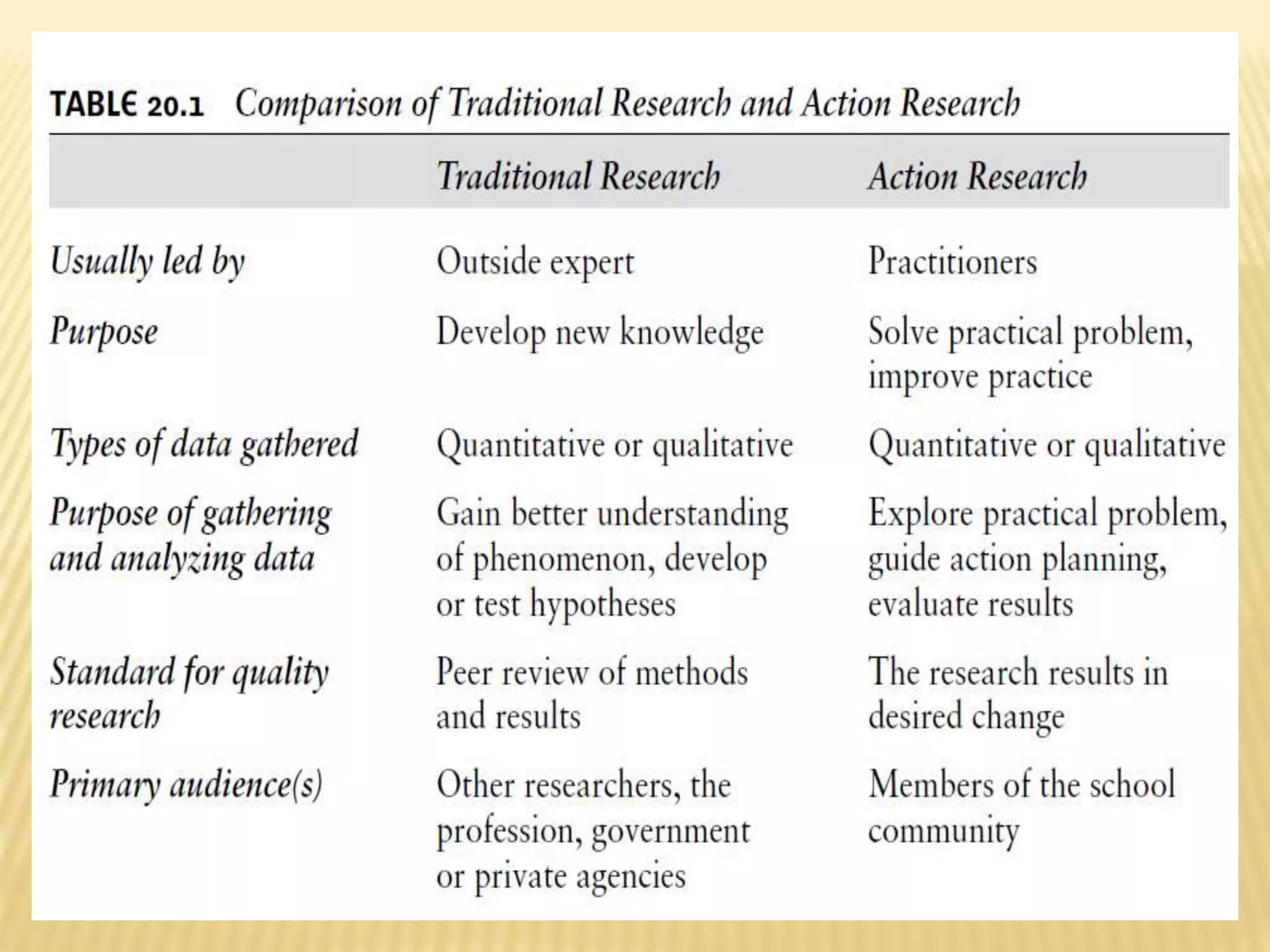 TABLE 20.1 Comparison of Traditional Research and Action Research

| | Traditional Research | Action Research |
|---|---|---|
| Usually led by | Outside expert | Practitioners |
| Purpose | Develop new knowledge | Solve practical problem, improve practice |
| Types of data gathered | Quantitative or qualitative | Quantitative or qualitative |
| Purpose of gathering and analyzing data | Gain better understanding of phenomenon, develop or test hypotheses | Explore practical problem, guide action planning, evaluate results |
| Standard for quality research | Peer review of methods and results | The research results in desired change |
| Primary audience(s) | Other researchers, the profession, government or private agencies | Members of the school community |